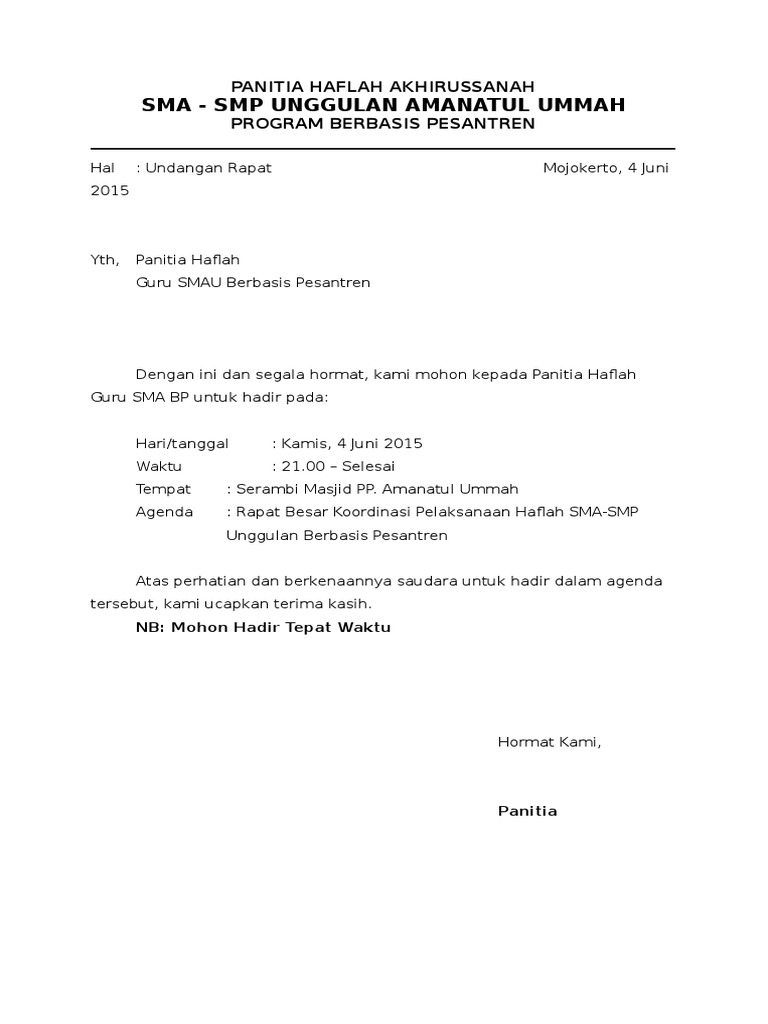 PANITIA HAFLAH AKHIRUSSANAH
SMA - SMP UNGGULAN AMANATUL UMMAH
PROGRAM BERBASIS PESANTREN

Hal : Undangan Rapat Mojokerto, 4 Juni 2015

Yth, Panitia Haflah
Guru SMAU Berbasis Pesantren

Dengan ini dan segala hormat, kami mohon kepada Panitia Haflah Guru SMA BP untuk hadir pada:

Hari/tanggal : Kamis, 4 Juni 2015
Waktu : 21.00 – Selesai
Tempat : Serambi Masjid PP. Amanatul Ummah
Agenda : Rapat Besar Koordinasi Pelaksanaan Haflah SMA-SMP Unggulan Berbasis Pesantren

Atas perhatian dan berkenaannya saudara untuk hadir dalam agenda tersebut, kami ucapkan terima kasih.
NB: Mohon Hadir Tepat Waktu

Hormat Kami,

Panitia